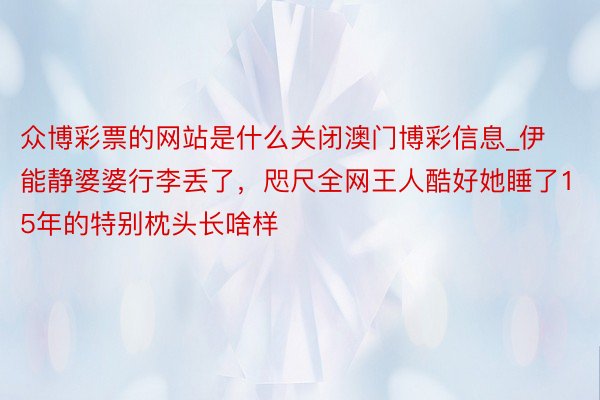 众博彩票的网站是什么关闭澳门博彩信息_伊能静婆婆行李丢了，咫尺全网王人酷好她睡了15年的特别枕头长啥样